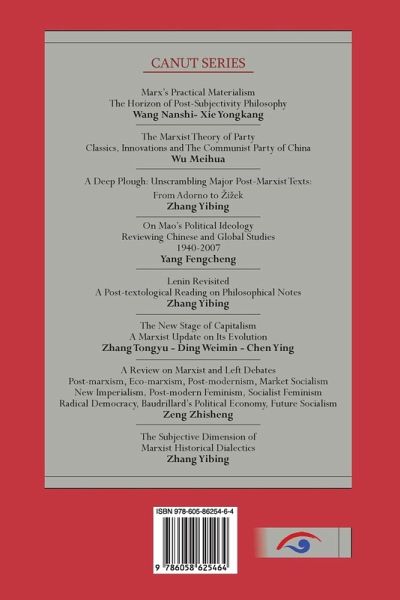 CANUT SERIES

Marx's Practical Materialism
The Horizon of Post-Subjectivity Philosophy
Wang Nanshi- Xie Yongkang

The Marxist Theory of Party
Classics, Innovations and The Communist Party of China
Wu Meihua

A Deep Plough: Unscrambling Major Post-Marxist Texts:
From Adorno to Žižek
Zhang Yibing

On Mao's Political Ideology
Reviewing Chinese and Global Studies
1940-2007
Yang Fengcheng

Lenin Revisited
A Post-textological Reading on Philosophical Notes
Zhang Yibing

The New Stage of Capitalism
A Marxist Update on Its Evolution
Zhang Tongyu - Ding Weimin - Chen Ying

A Review on Marxist and Left Debates
Post-marxism, Eco-marxism, Post-modernism, Market Socialism
New Imperialism, Post-modern Feminism, Socialist Feminism
Radical Democracy, Baudrillard's Political Economy, Future Socialism
Zeng Zhisheng

The Subjective Dimension of
Marxist Historical Dialectics
Zhang Yibing

ISBN 978-605-86254-6-4
9 786058 625464